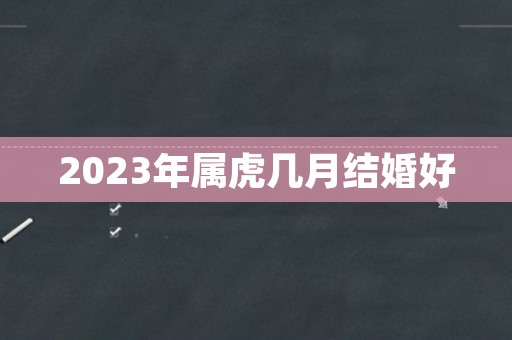 2023年属虎几月结婚好